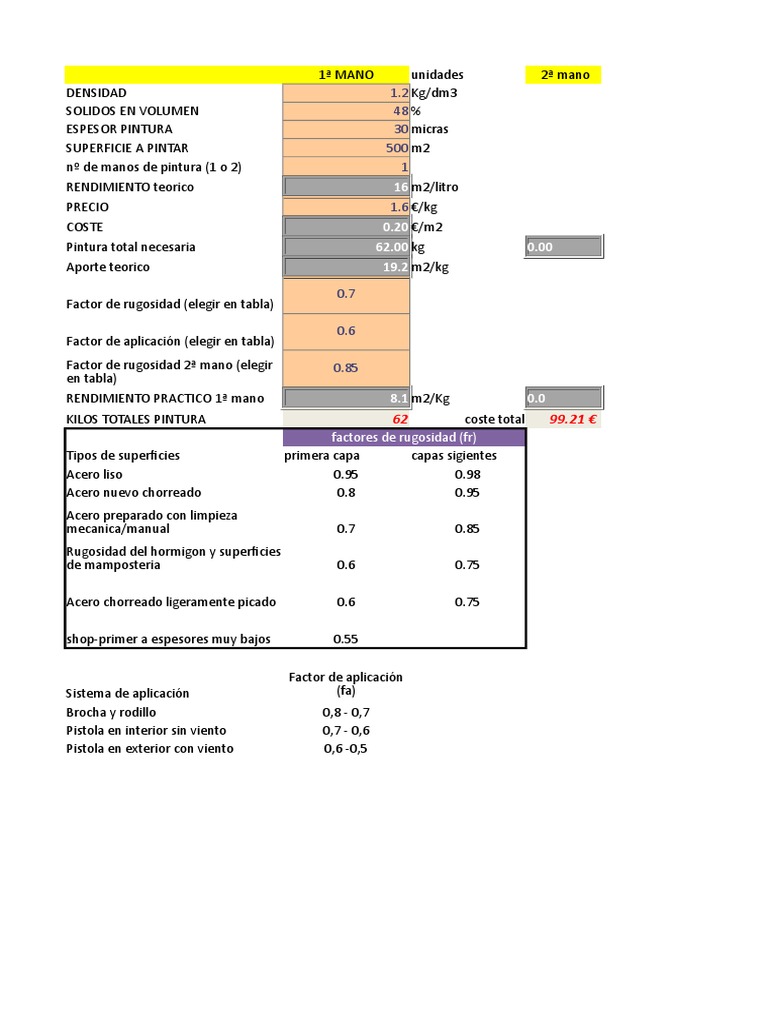 | | 1ª MANO | unidades | 2ª mano |
|---|---|---|---|
| DENSIDAD | 1.2 | Kg/dm3 | |
| SOLIDOS EN VOLUMEN | 48 | % | |
| ESPESOR PINTURA | 30 | micras | |
| SUPERFICIE A PINTAR | 500 | m2 | |
| nº de manos de pintura (1 o 2) | 1 | | |
| RENDIMIENTO teorico | 16 | m2/litro | |
| PRECIO | 1.6 | €/kg | |
| COSTE | 0.20 | €/m2 | |
| Pintura total necesaria | 62.00 | kg | 0.00 |
| Aporte teorico | 19.2 | m2/kg | |
| Factor de rugosidad (elegir en tabla) | 0.7 | | |
| Factor de aplicación (elegir en tabla) | 0.6 | | |
| Factor de rugosidad 2ª mano (elegir en tabla) | 0.85 | | |
| RENDIMIENTO PRACTICO 1ª mano | 8.1 | m2/Kg | 0.0 |
| KILOS TOTALES PINTURA | 62 | coste total | 99.21 € |

| | factores de rugosidad (fr) | |
|---|---|---|
| Tipos de superficies | primera capa | capas sigientes |
| Acero liso | 0.95 | 0.98 |
| Acero nuevo chorreado | 0.8 | 0.95 |
| Acero preparado con limpieza mecanica/manual | 0.7 | 0.85 |
| Rugosidad del hormigon y superficies de mamposteria | 0.6 | 0.75 |
| Acero chorreado ligeramente picado | 0.6 | 0.75 |
| shop-primer a espesores muy bajos | 0.55 | |

| Sistema de aplicación | Factor de aplicación (fa) |
|---|---|
| Brocha y rodillo | 0,8 - 0,7 |
| Pistola en interior sin viento | 0,7 - 0,6 |
| Pistola en exterior con viento | 0,6 -0,5 |